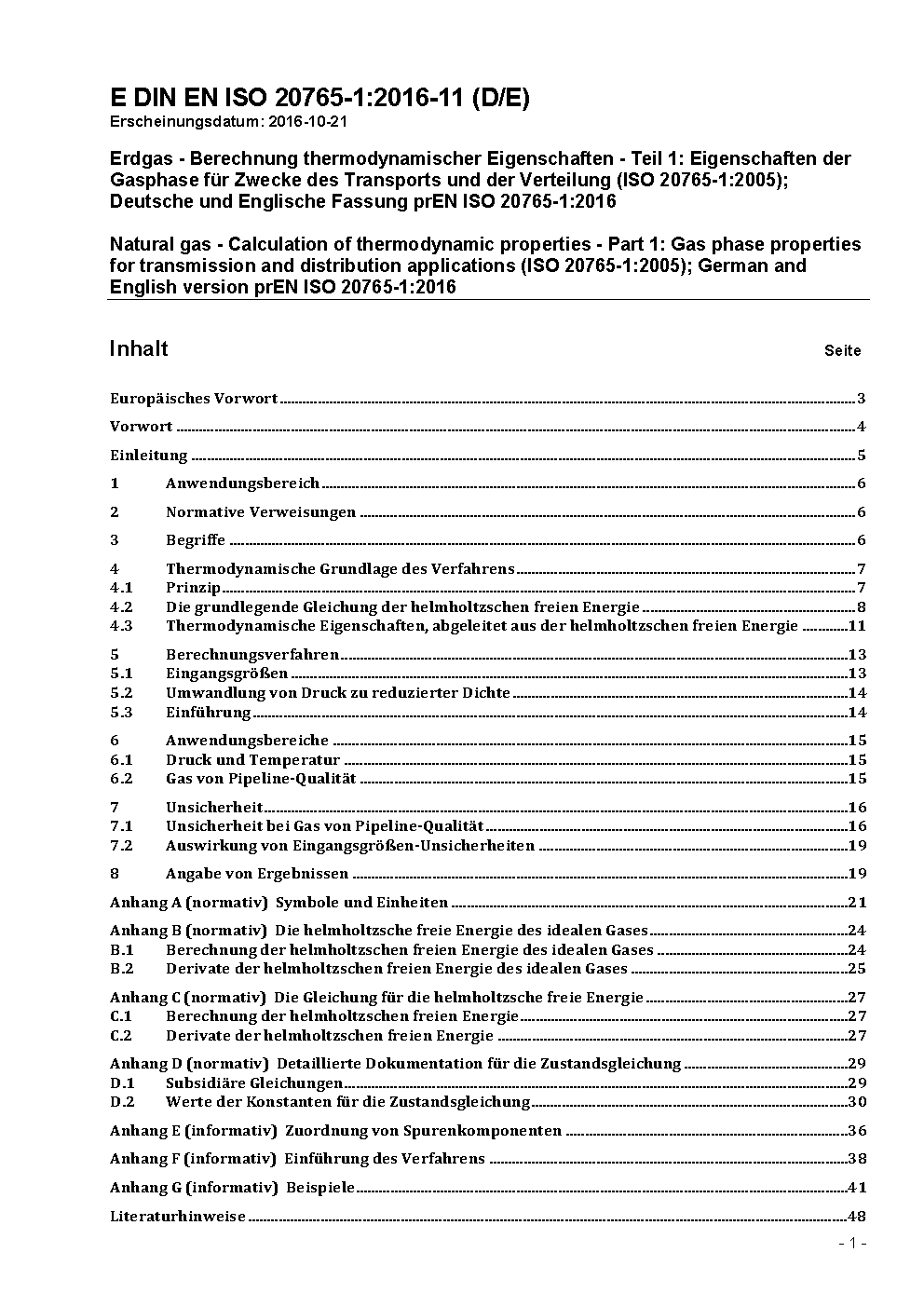 E DIN EN ISO 20765-1:2016-11 (D/E)
Erscheinungsdatum: 2016-10-21

Erdgas - Berechnung thermodynamischer Eigenschaften - Teil 1: Eigenschaften der Gasphase für Zwecke des Transports und der Verteilung (ISO 20765-1:2005); Deutsche und Englische Fassung prEN ISO 20765-1:2016

Natural gas - Calculation of thermodynamic properties - Part 1: Gas phase properties for transmission and distribution applications (ISO 20765-1:2005); German and English version prEN ISO 20765-1:2016

Inhalt Seite

Europäisches Vorwort 3
Vorwort 4
Einleitung 5
1 Anwendungsbereich 6
2 Normative Verweisungen 6
3 Begriffe 6
4 Thermodynamische Grundlage des Verfahrens 7
4.1 Prinzip 7
4.2 Die grundlegende Gleichung der helmholtzschen freien Energie 8
4.3 Thermodynamische Eigenschaften, abgeleitet aus der helmholtzschen freien Energie 11
5 Berechnungsverfahren 13
5.1 Eingangsgrößen 13
5.2 Umwandlung von Druck zu reduzierter Dichte 14
5.3 Einführung 14
6 Anwendungsbereiche 15
6.1 Druck und Temperatur 15
6.2 Gas von Pipeline-Qualität 15
7 Unsicherheit 16
7.1 Unsicherheit bei Gas von Pipeline-Qualität 16
7.2 Auswirkung von Eingangsgrößen-Unsicherheiten 19
8 Angabe von Ergebnissen 19
Anhang A (normativ) Symbole und Einheiten 21
Anhang B (normativ) Die helmholtzsche freie Energie des idealen Gases 24
B.1 Berechnung der helmholtzschen freien Energie des idealen Gases 24
B.2 Derivate der helmholtzschen freien Energie des idealen Gases 25
Anhang C (normativ) Die Gleichung für die helmholtzsche freie Energie 27
C.1 Berechnung der helmholtzschen freien Energie 27
C.2 Derivate der helmholtzschen freien Energie 27
Anhang D (normativ) Detaillierte Dokumentation für die Zustandsgleichung 29
D.1 Subsidiäre Gleichungen 29
D.2 Werte der Konstanten für die Zustandsgleichung 30
Anhang E (informativ) Zuordnung von Spurenkomponenten 36
Anhang F (informativ) Einführung des Verfahrens 38
Anhang G (informativ) Beispiele 41
Literaturhinweise 48

- 1 -